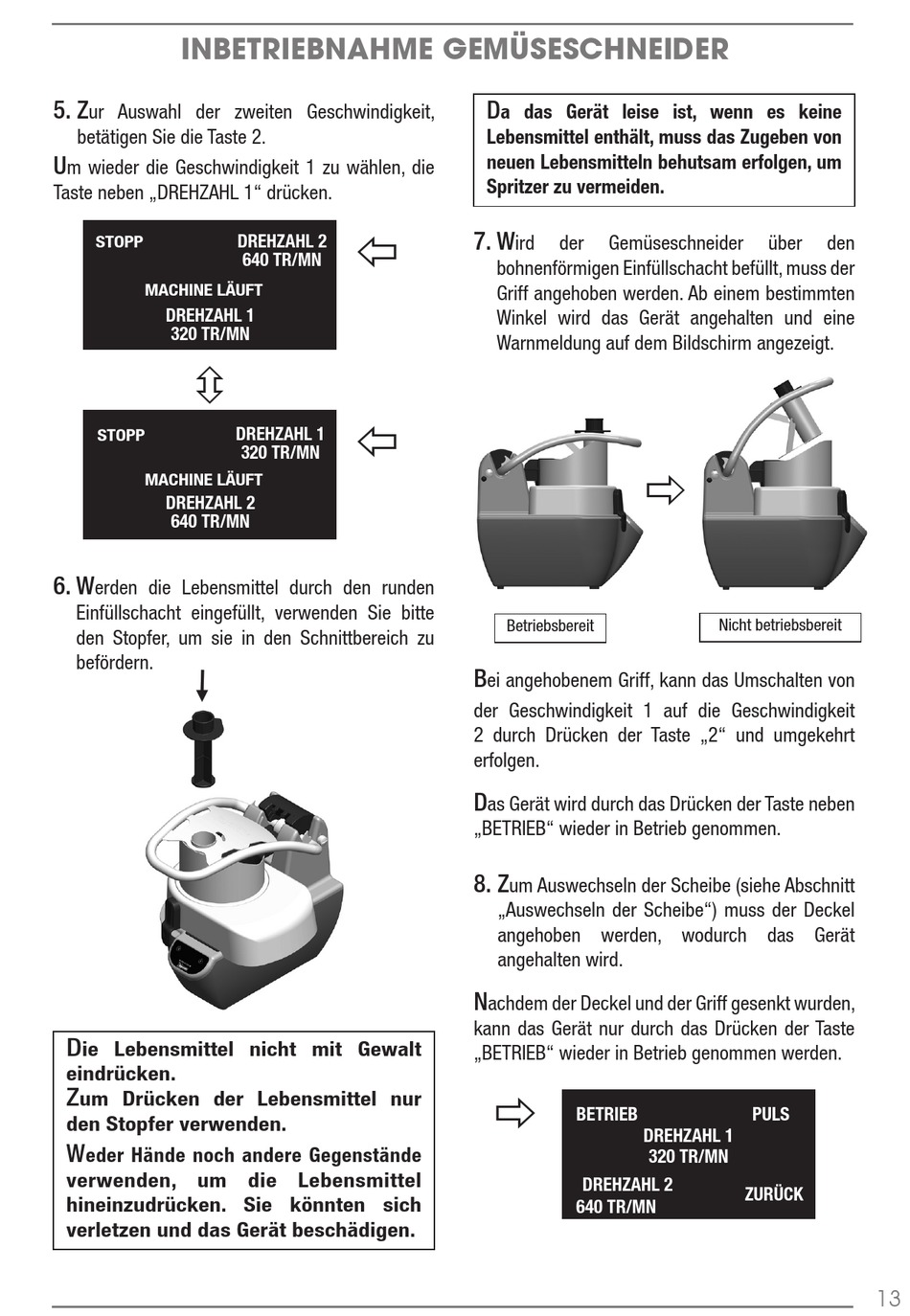 INBETRIEBNAHME GEMÜSESCHNEIDER

5. Zur Auswahl der zweiten Geschwindigkeit, betätigen Sie die Taste 2.

Um wieder die Geschwindigkeit 1 zu wählen, die Taste neben „DREHZAHL 1“ drücken.

STOPP DREHZAHL 2 640 TR/MN
MACHINE LÄUFT
DREHZAHL 1 320 TR/MN

STOPP DREHZAHL 1 320 TR/MN
MACHINE LÄUFT
DREHZAHL 2 640 TR/MN

6. Werden die Lebensmittel durch den runden Einfüllschacht eingefüllt, verwenden Sie bitte den Stopfer, um sie in den Schnittbereich zu befördern.

Die Lebensmittel nicht mit Gewalt eindrücken.
Zum Drücken der Lebensmittel nur den Stopfer verwenden.
Weder Hände noch andere Gegenstände verwenden, um die Lebensmittel hineinzudrücken. Sie könnten sich verletzen und das Gerät beschädigen.

Da das Gerät leise ist, wenn es keine Lebensmittel enthält, muss das Zugeben von neuen Lebensmitteln behutsam erfolgen, um Spritzer zu vermeiden.

7. Wird der Gemüseschneider über den bohnenförmigen Einfüllschacht befüllt, muss der Griff angehoben werden. Ab einem bestimmten Winkel wird das Gerät angehalten und eine Warnmeldung auf dem Bildschirm angezeigt.

Betriebsbereit

Nicht betriebsbereit

Bei angehobenem Griff, kann das Umschalten von der Geschwindigkeit 1 auf die Geschwindigkeit 2 durch Drücken der Taste „2“ und umgekehrt erfolgen.

Das Gerät wird durch das Drücken der Taste neben „BETRIEB“ wieder in Betrieb genommen.

8. Zum Auswechseln der Scheibe (siehe Abschnitt „Auswechseln der Scheibe“) muss der Deckel angehoben werden, wodurch das Gerät angehalten wird.

Nachdem der Deckel und der Griff gesenkt wurden, kann das Gerät nur durch das Drücken der Taste „BETRIEB“ wieder in Betrieb genommen werden.

BETRIEB PULS
DREHZAHL 1 320 TR/MN
DREHZAHL 2 640 TR/MN ZURÜCK

13